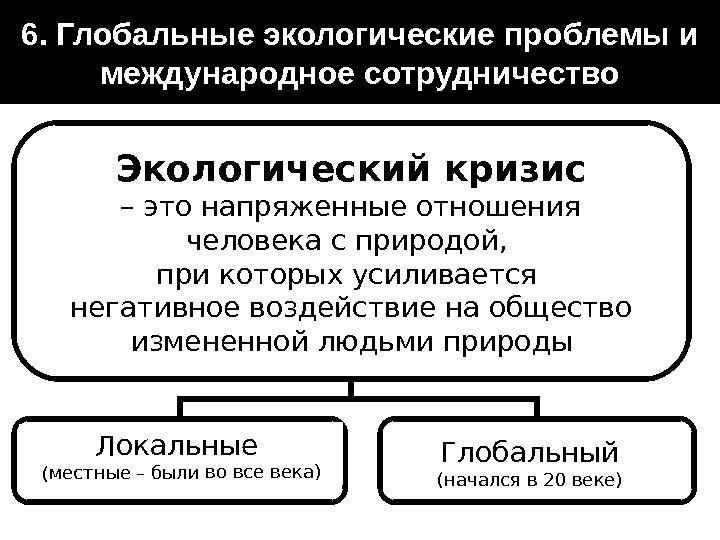 6. Глобальные экологические проблемы и международное сотрудничество

Экологический кризис
– это напряженные отношения человека с природой, при которых усиливается негативное воздействие на общество измененной людьми природы

Локальные
(местные – были во все века)

Глобальный
(начался в 20 веке)